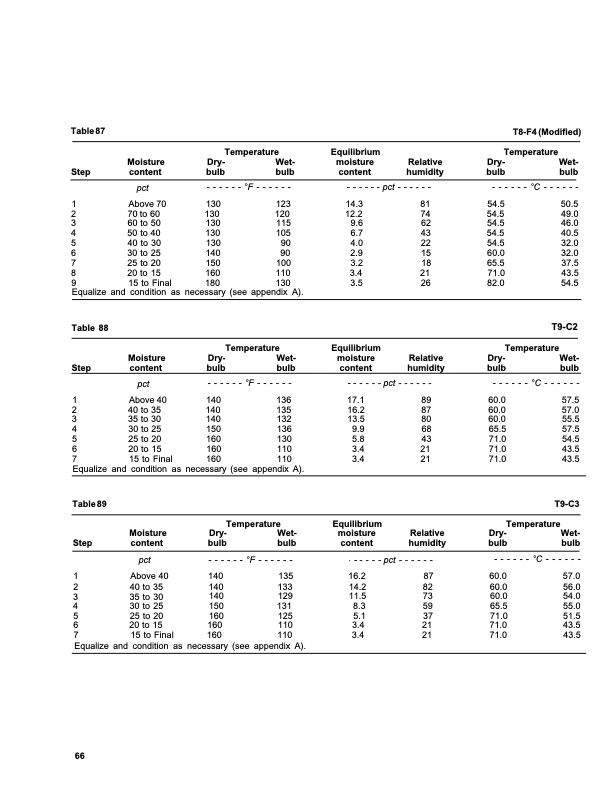 Table 87 T8-F4 (Modified)

| Step | Moisture content | Temperature Dry-bulb | Temperature Wet-bulb | Equilibrium moisture content | Relative humidity | Temperature Dry-bulb | Temperature Wet-bulb |
|---|---|---|---|---|---|---|---|
| | pct | - - - - - - °F - - - - - - | | - - - - - - pct - - - - - - | | - - - - - - °C - - - - - - | |
| 1 | Above 70 | 130 | 123 | 14.3 | 81 | 54.5 | 50.5 |
| 2 | 70 to 60 | 130 | 120 | 12.2 | 74 | 54.5 | 49.0 |
| 3 | 60 to 50 | 130 | 115 | 9.6 | 62 | 54.5 | 46.0 |
| 4 | 50 to 40 | 130 | 105 | 6.7 | 43 | 54.5 | 40.5 |
| 5 | 40 to 30 | 130 | 90 | 4.0 | 22 | 54.5 | 32.0 |
| 6 | 30 to 25 | 140 | 90 | 2.9 | 15 | 60.0 | 32.0 |
| 7 | 25 to 20 | 150 | 100 | 3.2 | 18 | 65.5 | 37.5 |
| 8 | 20 to 15 | 160 | 110 | 3.4 | 21 | 71.0 | 43.5 |
| 9 | 15 to Final | 180 | 130 | 3.5 | 26 | 82.0 | 54.5 |

Equalize and condition as necessary (see appendix A).

Table 88 T9-C2

| Step | Moisture content | Temperature Dry-bulb | Temperature Wet-bulb | Equilibrium moisture content | Relative humidity | Temperature Dry-bulb | Temperature Wet-bulb |
|---|---|---|---|---|---|---|---|
| | pct | - - - - - - °F - - - - - - | | - - - - - - pct - - - - - - | | - - - - - - °C - - - - - - | |
| 1 | Above 40 | 140 | 136 | 17.1 | 89 | 60.0 | 57.5 |
| 2 | 40 to 35 | 140 | 135 | 16.2 | 87 | 60.0 | 57.0 |
| 3 | 35 to 30 | 140 | 132 | 13.5 | 80 | 60.0 | 55.5 |
| 4 | 30 to 25 | 150 | 136 | 9.9 | 68 | 65.5 | 57.5 |
| 5 | 25 to 20 | 160 | 130 | 5.8 | 43 | 71.0 | 54.5 |
| 6 | 20 to 15 | 160 | 110 | 3.4 | 21 | 71.0 | 43.5 |
| 7 | 15 to Final | 160 | 110 | 3.4 | 21 | 71.0 | 43.5 |

Equalize and condition as necessary (see appendix A).

Table 89 T9-C3

| Step | Moisture content | Temperature Dry-bulb | Temperature Wet-bulb | Equilibrium moisture content | Relative humidity | Temperature Dry-bulb | Temperature Wet-bulb |
|---|---|---|---|---|---|---|---|
| | pct | - - - - - - °F - - - - - - | | - - - - - - pct - - - - - - | | - - - - - - °C - - - - - - | |
| 1 | Above 40 | 140 | 135 | 16.2 | 87 | 60.0 | 57.0 |
| 2 | 40 to 35 | 140 | 133 | 14.2 | 82 | 60.0 | 56.0 |
| 3 | 35 to 30 | 140 | 129 | 11.5 | 73 | 60.0 | 54.0 |
| 4 | 30 to 25 | 150 | 131 | 8.3 | 59 | 65.5 | 55.0 |
| 5 | 25 to 20 | 160 | 125 | 5.1 | 37 | 71.0 | 51.5 |
| 6 | 20 to 15 | 160 | 110 | 3.4 | 21 | 71.0 | 43.5 |
| 7 | 15 to Final | 160 | 110 | 3.4 | 21 | 71.0 | 43.5 |

Equalize and condition as necessary (see appendix A).

66